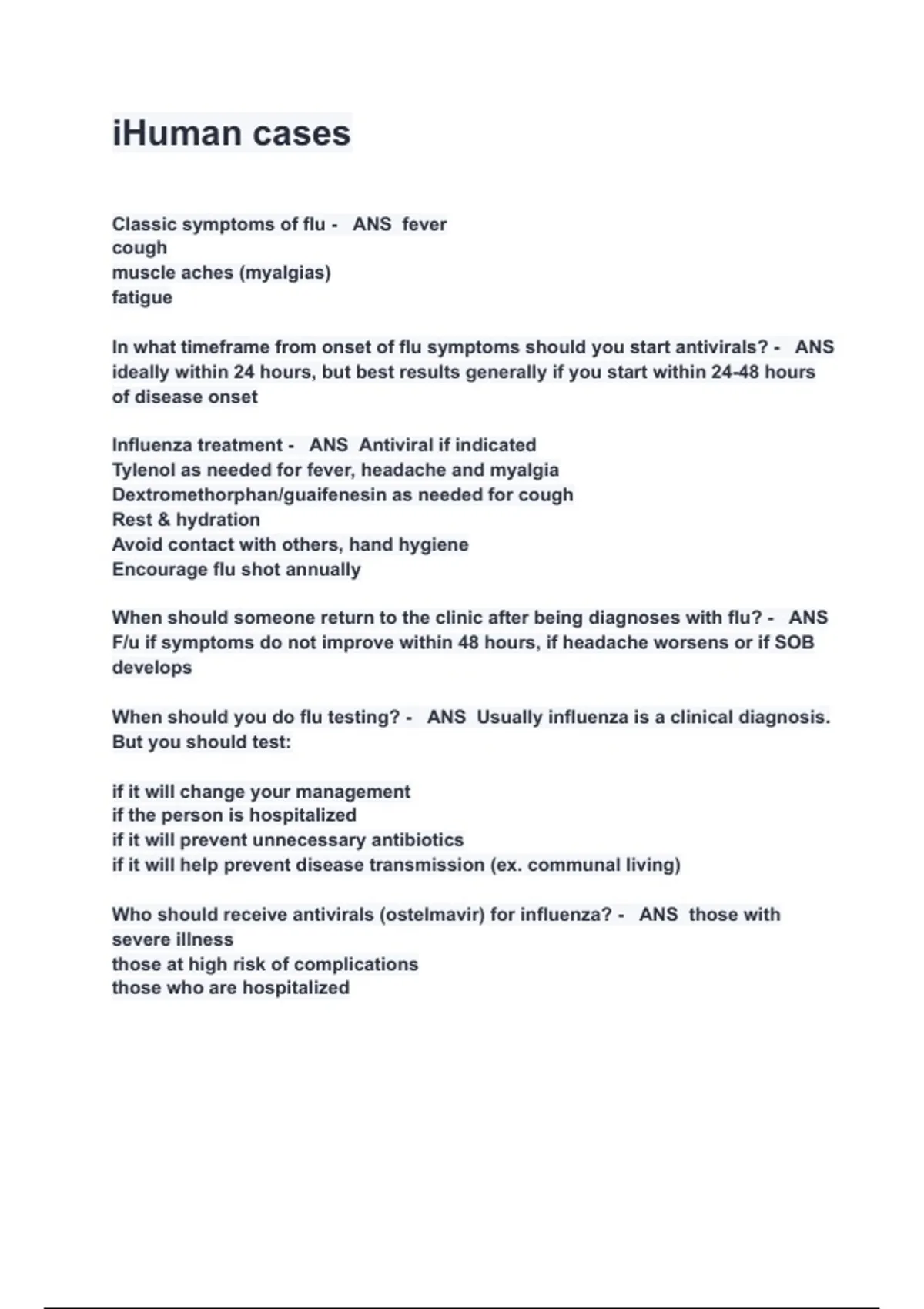 iHuman cases

Classic symptoms of flu - ANS fever
cough
muscle aches (myalgias)
fatigue

In what timeframe from onset of flu symptoms should you start antivirals? - ANS ideally within 24 hours, but best results generally if you start within 24-48 hours of disease onset

Influenza treatment - ANS Antiviral if indicated
Tylenol as needed for fever, headache and myalgia
Dextromethorphan/guaifenesin as needed for cough
Rest & hydration
Avoid contact with others, hand hygiene
Encourage flu shot annually

When should someone return to the clinic after being diagnoses with flu? - ANS F/u if symptoms do not improve within 48 hours, if headache worsens or if SOB develops

When should you do flu testing? - ANS Usually influenza is a clinical diagnosis. But you should test:

if it will change your management
if the person is hospitalized
if it will prevent unnecessary antibiotics
if it will help prevent disease transmission (ex. communal living)

Who should receive antivirals (ostelmavir) for influenza? - ANS those with severe illness
those at high risk of complications
those who are hospitalized